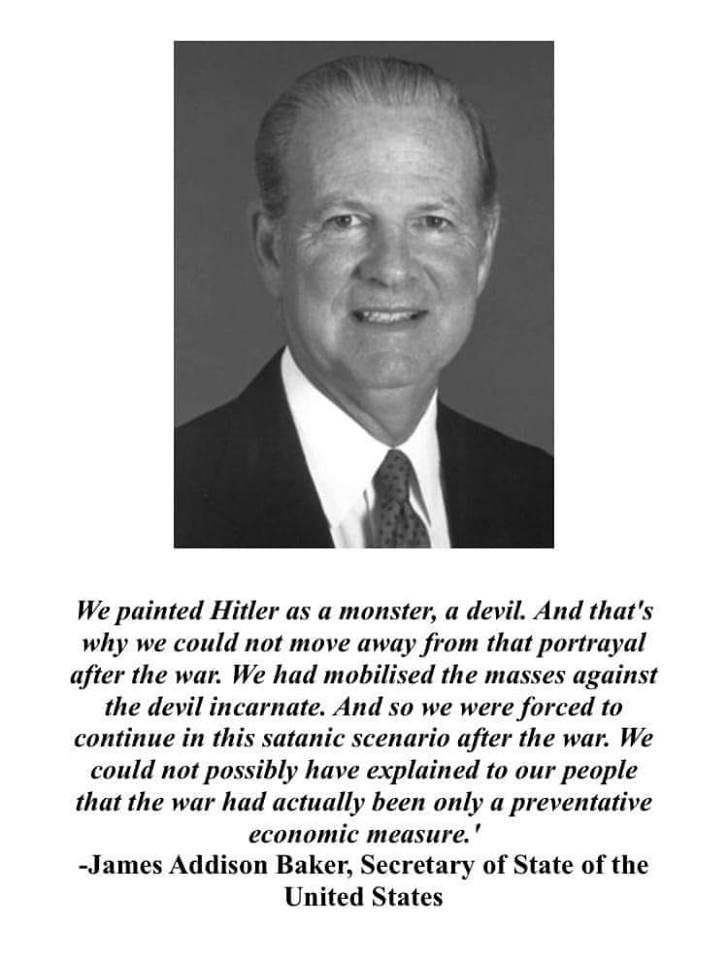 We painted Hitler as a monster, a devil. And that's why we could not move away from that portrayal after the war. We had mobilised the masses against the devil incarnate. And so we were forced to continue in this satanic scenario after the war. We could not possibly have explained to our people that the war had actually been only a preventative economic measure.'

-James Addison Baker, Secretary of State of the United States